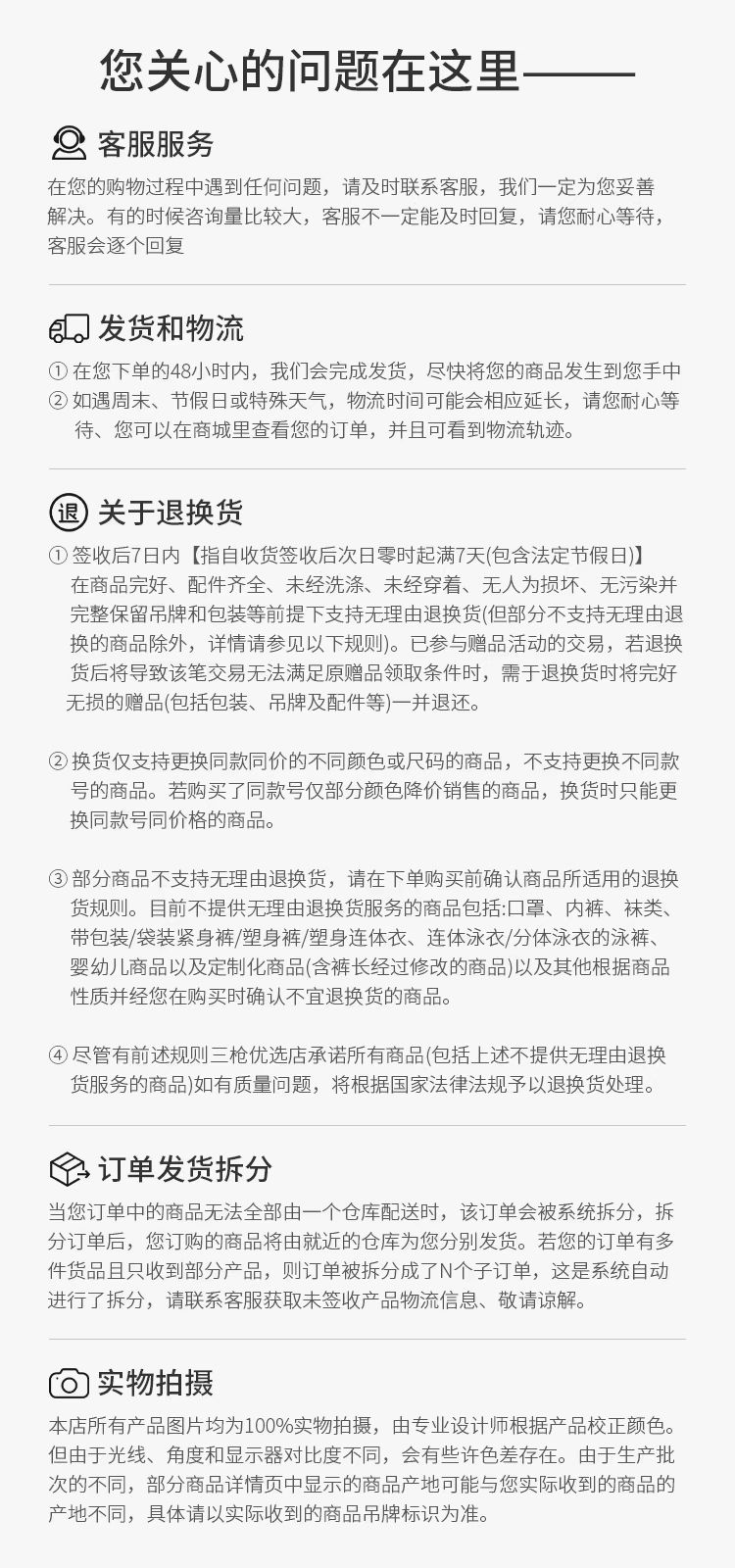 您关心的问题在这里——

客服服务

在您的购物过程中遇到任何问题，请及时联系客服，我们一定为您妥善解决。有的时候咨询量比较大，客服不一定能及时回复，请您耐心等待，客服会逐个回复

发货和物流

① 在您下单的48小时内，我们会完成发货，尽快将您的商品发生到您手中
② 如遇周末、节假日或特殊天气，物流时间可能会相应延长，请您耐心等待、您可以在商城里查看您的订单，并且可看到物流轨迹。

退 关于退换货

① 签收后7日内【指自收货签收后次日零时起满7天(包含法定节假日)】在商品完好、配件齐全、未经洗涤、未经穿着、无人为损坏、无污染并完整保留吊牌和包装等前提下支持无理由退换货(但部分不支持无理由退换的商品除外，详情请参见以下规则)。已参与赠品活动的交易，若退换货后将导致该笔交易无法满足原赠品领取条件时，需于退换货时将完好无损的赠品(包括包装、吊牌及配件等)一并退还。

② 换货仅支持更换同款同价的不同颜色或尺码的商品，不支持更换不同款号的商品。若购买了同款号仅部分颜色降价销售的商品，换货时只能更换同款号同价格的商品。

③ 部分商品不支持无理由退换货，请在下单购买前确认商品所适用的退换货规则。目前不提供无理由退换货服务的商品包括:口罩、内裤、袜类、带包装/袋装紧身裤/塑身裤/塑身连体衣、连体泳衣/分体泳衣的泳裤、婴幼儿商品以及定制化商品(含裤长经过修改的商品)以及其他根据商品性质并经您在购买时确认不宜退换货的商品。

④ 尽管有前述规则三枪优选店承诺所有商品(包括上述不提供无理由退换货服务的商品)如有质量问题，将根据国家法律法规予以退换货处理。

订单发货拆分

当您订单中的商品无法全部由一个仓库配送时，该订单会被系统拆分，拆分订单后，您订购的商品将由就近的仓库为您分别发货。若您的订单有多件货品且只收到部分产品，则订单被拆分成了N个子订单，这是系统自动进行了拆分，请联系客服获取未签收产品物流信息、敬请谅解。

实物拍摄

本店所有产品图片均为100%实物拍摄，由专业设计师根据产品校正颜色。但由于光线、角度和显示器对比度不同，会有些许色差存在。由于生产批次的不同，部分商品详情页中显示的商品产地可能与您实际收到的商品的产地不同，具体请以实际收到的商品吊牌标识为准。